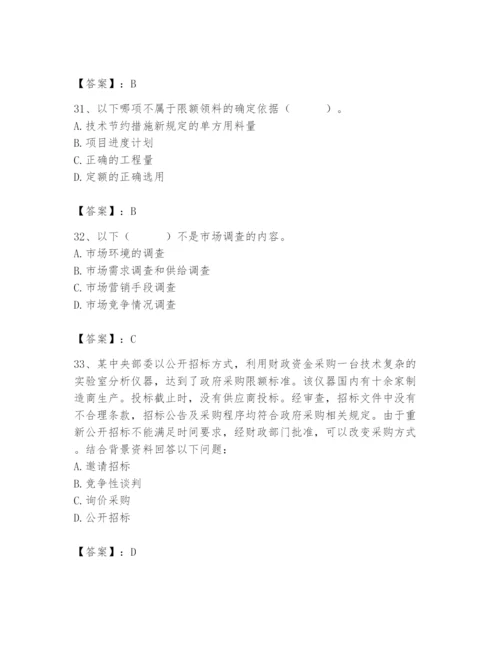 【答案】：B

31、以下哪项不属于限额领料的确定依据（　　）。
A. 技术节约措施新规定的单方用料量
B. 项目进度计划
C. 正确的工程量
D. 定额的正确选用

【答案】：B

32、以下（　　）不是市场调查的内容。
A. 市场环境的调查
B. 市场需求调查和供给调查
C. 市场营销手段调查
D. 市场竞争情况调查

【答案】：C

33、某中央部委以公开招标方式，利用财政资金采购一台技术复杂的实验室分析仪器，达到了政府采购限额标准。该仪器国内有十余家制造商生产。投标截止时，没有供应商投标。经审查，招标文件中没有不合理条款，招标公告及采购程序均符合政府采购相关规定。由于重新公开招标不能满足时间要求，经财政部门批准，可以改变采购方式。结合背景资料回答以下问题：
A. 邀请招标
B. 竞争性谈判
C. 询价采购
D. 公开招标

【答案】：D